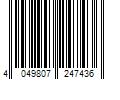 4 049807 247436